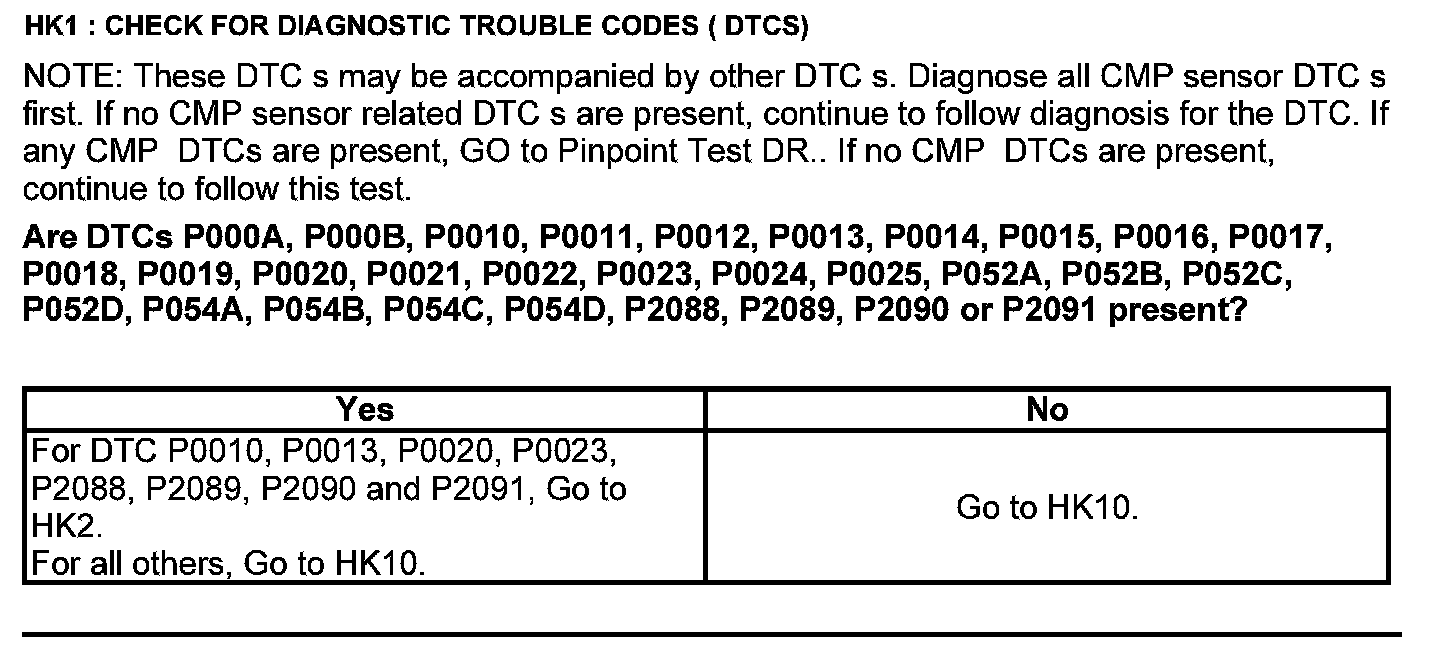 HK1 : CHECK FOR DIAGNOSTIC TROUBLE CODES ( DTCS)

NOTE: These DTC s may be accompanied by other DTC s. Diagnose all CMP sensor DTC s first. If no CMP sensor related DTC s are present, continue to follow diagnosis for the DTC. If any CMP DTCs are present, GO to Pinpoint Test DR.. If no CMP DTCs are present, continue to follow this test.

Are DTCs P000A, P000B, P0010, P0011, P0012, P0013, P0014, P0015, P0016, P0017, P0018, P0019, P0020, P0021, P0022, P0023, P0024, P0025, P052A, P052B, P052C, P052D, P054A, P054B, P054C, P054D, P2088, P2089, P2090 or P2091 present?

| Yes | No |
|---|---|
| For DTC P0010, P0013, P0020, P0023, P2088, P2089, P2090 and P2091, Go to HK2. For all others, Go to HK10. | Go to HK10. |